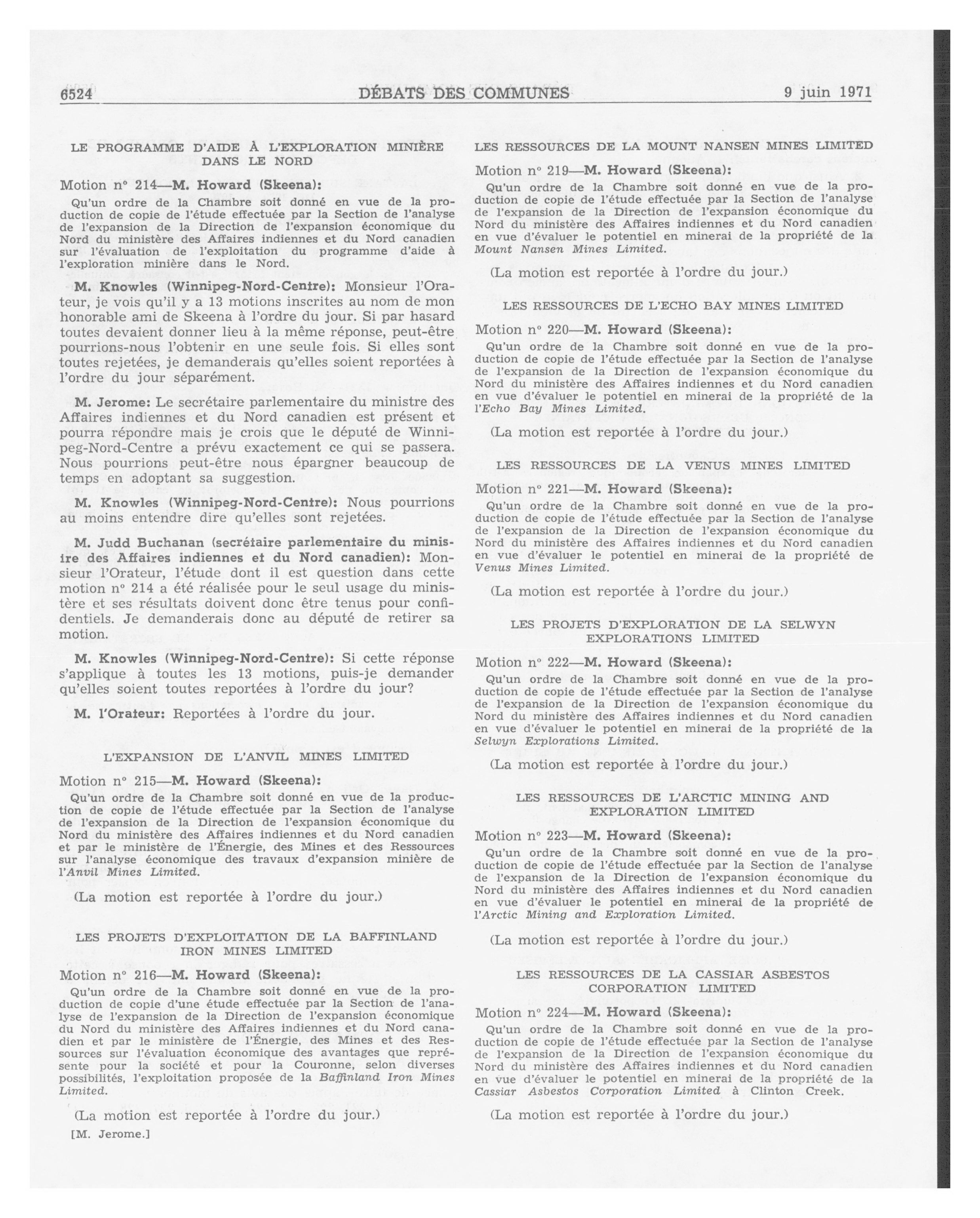 6524 DÉBATS DES COMMUNES 9 juin 1971

LE PROGRAMME D'AIDE À L'EXPLORATION MINIÈRE DANS LE NORD

Motion nº 214—M. Howard (Skeena):

Qu'un ordre de la Chambre soit donné en vue de la production de copie de l'étude effectuée par la Section de l'analyse de l'expansion de la Direction de l'expansion économique du Nord du ministère des Affaires indiennes et du Nord canadien sur l'évaluation de l'exploitation du programme d'aide à l'exploration minière dans le Nord.

M. Knowles (Winnipeg-Nord-Centre): Monsieur l'Orateur, je vois qu'il y a 13 motions inscrites au nom de mon honorable ami de Skeena à l'ordre du jour. Si par hasard toutes devaient donner lieu à la même réponse, peut-être pourrions-nous l'obtenir en une seule fois. Si elles sont toutes rejetées, je demanderais qu'elles soient reportées à l'ordre du jour séparément.

M. Jerome: Le secrétaire parlementaire du ministre des Affaires indiennes et du Nord canadien est présent et pourra répondre mais je crois que le député de Winnipeg-Nord-Centre a prévu exactement ce qui se passera. Nous pourrions peut-être nous épargner beaucoup de temps en adoptant sa suggestion.

M. Knowles (Winnipeg-Nord-Centre): Nous pourrions au moins entendre dire qu'elles sont rejetées.

M. Judd Buchanan (secrétaire parlementaire du ministre des Affaires indiennes et du Nord canadien): Monsieur l'Orateur, l'étude dont il est question dans cette motion nº 214 a été réalisée pour le seul usage du ministère et ses résultats doivent donc être tenus pour confidentiels. Je demanderais donc au député de retirer sa motion.

M. Knowles (Winnipeg-Nord-Centre): Si cette réponse s'applique à toutes les 13 motions, puis-je demander qu'elles soient toutes reportées à l'ordre du jour?

M. l'Orateur: Reportées à l'ordre du jour.

L'EXPANSION DE L'ANVIL MINES LIMITED

Motion nº 215—M. Howard (Skeena):

Qu'un ordre de la Chambre soit donné en vue de la production de copie de l'étude effectuée par la Section de l'analyse de l'expansion de la Direction de l'expansion économique du Nord du ministère des Affaires indiennes et du Nord canadien et par le ministère de l'Énergie, des Mines et des Ressources sur l'analyse économique des travaux d'expansion minière de l'Anvil Mines Limited.

(La motion est reportée à l'ordre du jour.)

LES PROJETS D'EXPLOITATION DE LA BAFFINLAND IRON MINES LIMITED

Motion nº 216—M. Howard (Skeena):

Qu'un ordre de la Chambre soit donné en vue de la production de copie d'une étude effectuée par la Section de l'analyse de l'expansion de la Direction de l'expansion économique du Nord du ministère des Affaires indiennes et du Nord canadien et par le ministère de l'Énergie, des Mines et des Ressources sur l'évaluation économique des avantages que représente pour la société et pour la Couronne, selon diverses possibilités, l'exploitation proposée de la Baffinland Iron Mines Limited.

(La motion est reportée à l'ordre du jour.)

[M. Jerome.]

LES RESSOURCES DE LA MOUNT NANSEN MINES LIMITED

Motion nº 219—M. Howard (Skeena):

Qu'un ordre de la Chambre soit donné en vue de la production de copie de l'étude effectuée par la Section de l'analyse de l'expansion de la Direction de l'expansion économique du Nord du ministère des Affaires indiennes et du Nord canadien en vue d'évaluer le potentiel en minerai de la propriété de la Mount Nansen Mines Limited.

(La motion est reportée à l'ordre du jour.)

LES RESSOURCES DE L'ECHO BAY MINES LIMITED

Motion nº 220—M. Howard (Skeena):

Qu'un ordre de la Chambre soit donné en vue de la production de copie de l'étude effectuée par la Section de l'analyse de l'expansion de la Direction de l'expansion économique du Nord du ministère des Affaires indiennes et du Nord canadien en vue d'évaluer le potentiel en minerai de la propriété de la l'Echo Bay Mines Limited.

(La motion est reportée à l'ordre du jour.)

LES RESSOURCES DE LA VENUS MINES LIMITED

Motion nº 221—M. Howard (Skeena):

Qu'un ordre de la Chambre soit donné en vue de la production de copie de l'étude effectuée par la Section de l'analyse de l'expansion de la Direction de l'expansion économique du Nord du ministère des Affaires indiennes et du Nord canadien en vue d'évaluer le potentiel en minerai de la propriété de Venus Mines Limited.

(La motion est reportée à l'ordre du jour.)

LES PROJETS D'EXPLORATION DE LA SELWYN EXPLORATIONS LIMITED

Motion nº 222—M. Howard (Skeena):

Qu'un ordre de la Chambre soit donné en vue de la production de copie de l'étude effectuée par la Section de l'analyse de l'expansion de la Direction de l'expansion économique du Nord du ministère des Affaires indiennes et du Nord canadien en vue d'évaluer le potentiel en minerai de la propriété de la Selwyn Explorations Limited.

(La motion est reportée à l'ordre du jour.)

LES RESSOURCES DE L'ARCTIC MINING AND EXPLORATION LIMITED

Motion nº 223—M. Howard (Skeena):

Qu'un ordre de la Chambre soit donné en vue de la production de copie de l'étude effectuée par la Section de l'analyse de l'expansion de la Direction de l'expansion économique du Nord du ministère des Affaires indiennes et du Nord canadien en vue d'évaluer le potentiel en minerai de la propriété de l'Arctic Mining and Exploration Limited.

(La motion est reportée à l'ordre du jour.)

LES RESSOURCES DE LA CASSIAR ASBESTOS CORPORATION LIMITED

Motion nº 224—M. Howard (Skeena):

Qu'un ordre de la Chambre soit donné en vue de la production de copie de l'étude effectuée par la Section de l'analyse de l'expansion de la Direction de l'expansion économique du Nord du ministère des Affaires indiennes et du Nord canadien en vue d'évaluer le potentiel en minerai de la propriété de la Cassiar Asbestos Corporation Limited à Clinton Creek.

(La motion est reportée à l'ordre du jour.)